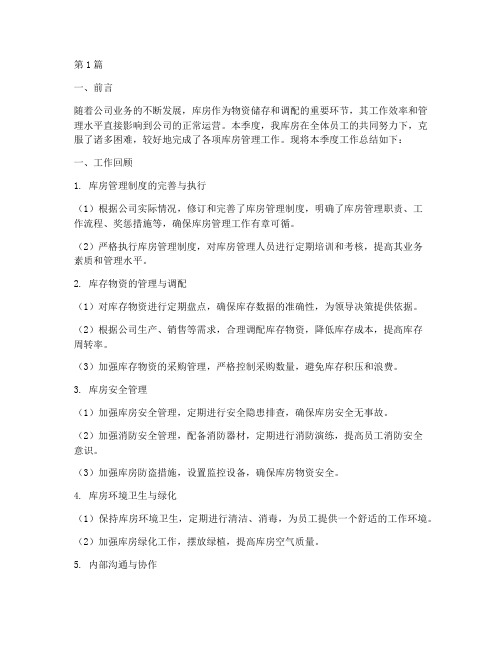 第1篇

一、前言

随着公司业务的不断发展，库房作为物资储存和调配的重要环节，其工作效率和管理水平直接影响到公司的正常运营。本季度，我库房在全体员工的共同努力下，克服了诸多困难，较好地完成了各项库房管理工作。现将本季度工作总结如下：

一、工作回顾

1. 库房管理制度的完善与执行

（1）根据公司实际情况，修订和完善了库房管理制度，明确了库房管理职责、工作流程、奖惩措施等，确保库房管理工作有章可循。

（2）严格执行库房管理制度，对库房管理人员进行定期培训和考核，提高其业务素质和管理水平。

2. 库存物资的管理与调配

（1）对库存物资进行定期盘点，确保库存数据的准确性，为领导决策提供依据。

（2）根据公司生产、销售等需求，合理调配库存物资，降低库存成本，提高库存周转率。

（3）加强库存物资的采购管理，严格控制采购数量，避免库存积压和浪费。

3. 库房安全管理

（1）加强库房安全管理，定期进行安全隐患排查，确保库房安全无事故。

（2）加强消防安全管理，配备消防器材，定期进行消防演练，提高员工消防安全意识。

（3）加强库房防盗措施，设置监控设备，确保库房物资安全。

4. 库房环境卫生与绿化

（1）保持库房环境卫生，定期进行清洁、消毒，为员工提供一个舒适的工作环境。

（2）加强库房绿化工作，摆放绿植，提高库房空气质量。

5. 内部沟通与协作